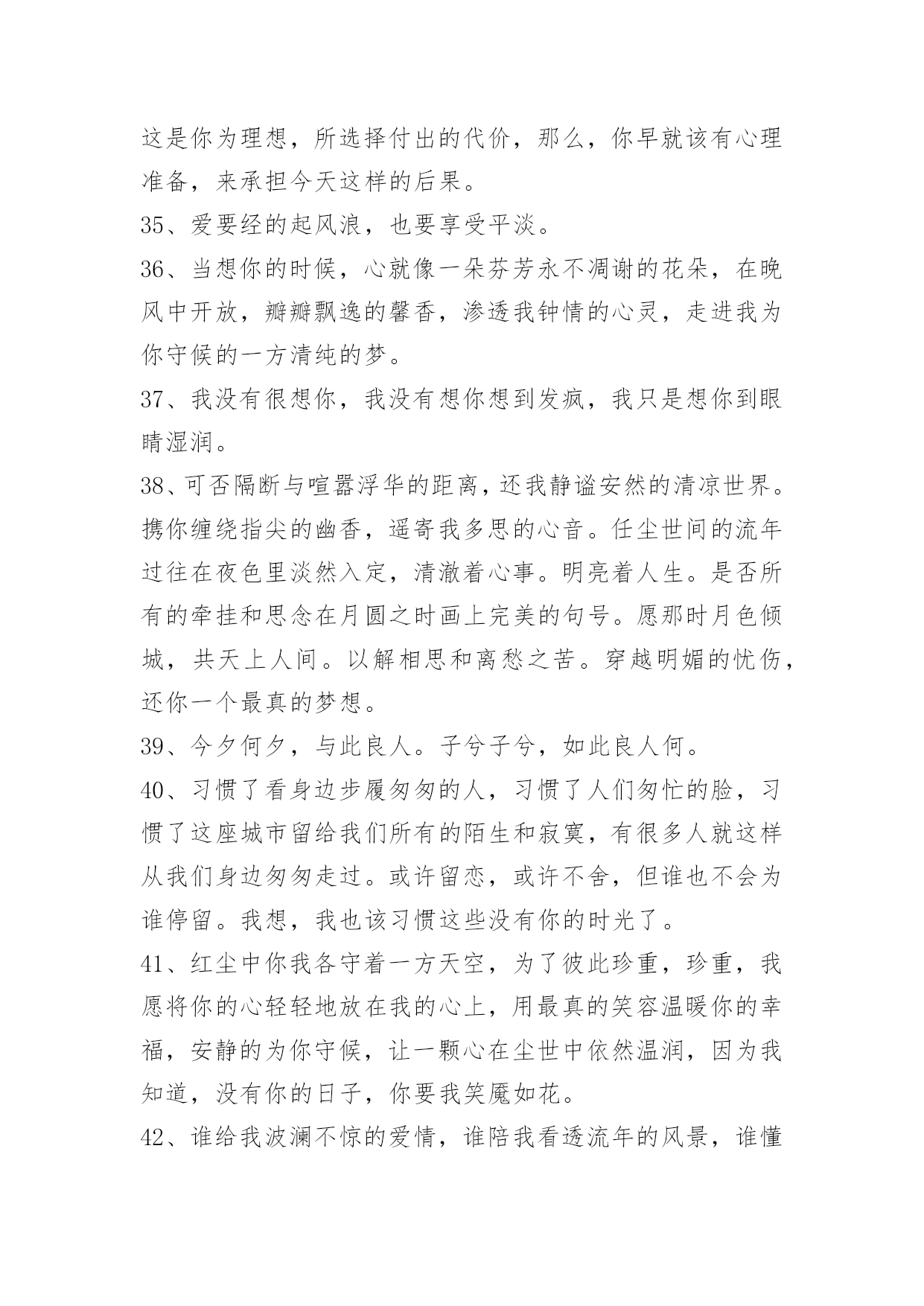 这是你为理想，所选择付出的代价，那么，你早就该有心理准备，来承担今天这样的后果。

35、爱要经的起风浪，也要享受平淡。

36、当想你的时候，心就像一朵芬芳永不凋谢的花朵，在晚风中开放，瓣瓣飘逸的馨香，渗透我钟情的心灵，走进我为你守候的一方清纯的梦。

37、我没有很想你，我没有想你想到发疯，我只是想你到眼睛湿润。

38、可否隔断与喧嚣浮华的距离，还我静谧安然的清凉世界。携你缠绕指尖的幽香，遥寄我多思的心音。任尘世间的流年过往在夜色里淡然入定，清澈着心事。明亮着人生。是否所有的牵挂和思念在月圆之时画上完美的句号。愿那时月色倾城，共天上人间。以解相思和离愁之苦。穿越明媚的忧伤，还你一个最真的梦想。

39、今夕何夕，与此良人。子兮子兮，如此良人何。

40、习惯了看身边步履匆匆的人，习惯了人们匆忙的脸，习惯了这座城市留给我们所有的陌生和寂寞，有很多人就这样从我们身边匆匆走过。或许留恋，或许不舍，但谁也不会为谁停留。我想，我也该习惯这些没有你的时光了。

41、红尘中你我各守着一方天空，为了彼此珍重，珍重，我愿将你的心轻轻地放在我的心上，用最真的笑容温暖你的幸福，安静的为你守候，让一颗心在尘世中依然温润，因为我知道，没有你的日子，你要我笑魇如花。

42、谁给我波澜不惊的爱情，谁陪我看透流年的风景，谁懂